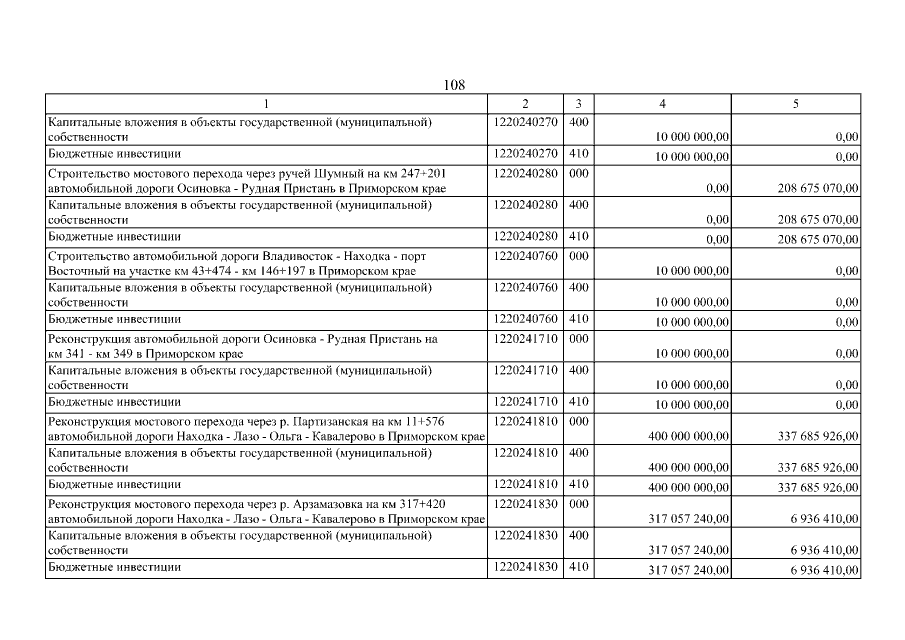 108

| 1 | 2 | 3 | 4 | 5 |
|---|---|---|---|---|
| Капитальные вложения в объекты государственной (муниципальной) собственности | 1220240270 | 400 | 10 000 000,00 | 0,00 |
| Бюджетные инвестиции | 1220240270 | 410 | 10 000 000,00 | 0,00 |
| Строительство мостового перехода через ручей Шумный на км 247+201 автомобильной дороги Осиновка - Рудная Пристань в Приморском крае | 1220240280 | 000 | 0,00 | 208 675 070,00 |
| Капитальные вложения в объекты государственной (муниципальной) собственности | 1220240280 | 400 | 0,00 | 208 675 070,00 |
| Бюджетные инвестиции | 1220240280 | 410 | 0,00 | 208 675 070,00 |
| Строительство автомобильной дороги Владивосток - Находка - порт Восточный на участке км 43+474 - км 146+197 в Приморском крае | 1220240760 | 000 | 10 000 000,00 | 0,00 |
| Капитальные вложения в объекты государственной (муниципальной) собственности | 1220240760 | 400 | 10 000 000,00 | 0,00 |
| Бюджетные инвестиции | 1220240760 | 410 | 10 000 000,00 | 0,00 |
| Реконструкция автомобильной дороги Осиновка - Рудная Пристань на км 341 - км 349 в Приморском крае | 1220241710 | 000 | 10 000 000,00 | 0,00 |
| Капитальные вложения в объекты государственной (муниципальной) собственности | 1220241710 | 400 | 10 000 000,00 | 0,00 |
| Бюджетные инвестиции | 1220241710 | 410 | 10 000 000,00 | 0,00 |
| Реконструкция мостового перехода через р. Партизанская на км 11+576 автомобильной дороги Находка - Лазо - Ольга - Кавалерово в Приморском крае | 1220241810 | 000 | 400 000 000,00 | 337 685 926,00 |
| Капитальные вложения в объекты государственной (муниципальной) собственности | 1220241810 | 400 | 400 000 000,00 | 337 685 926,00 |
| Бюджетные инвестиции | 1220241810 | 410 | 400 000 000,00 | 337 685 926,00 |
| Реконструкция мостового перехода через р. Арзамазовка на км 317+420 автомобильной дороги Находка - Лазо - Ольга - Кавалерово в Приморском крае | 1220241830 | 000 | 317 057 240,00 | 6 936 410,00 |
| Капитальные вложения в объекты государственной (муниципальной) собственности | 1220241830 | 400 | 317 057 240,00 | 6 936 410,00 |
| Бюджетные инвестиции | 1220241830 | 410 | 317 057 240,00 | 6 936 410,00 |